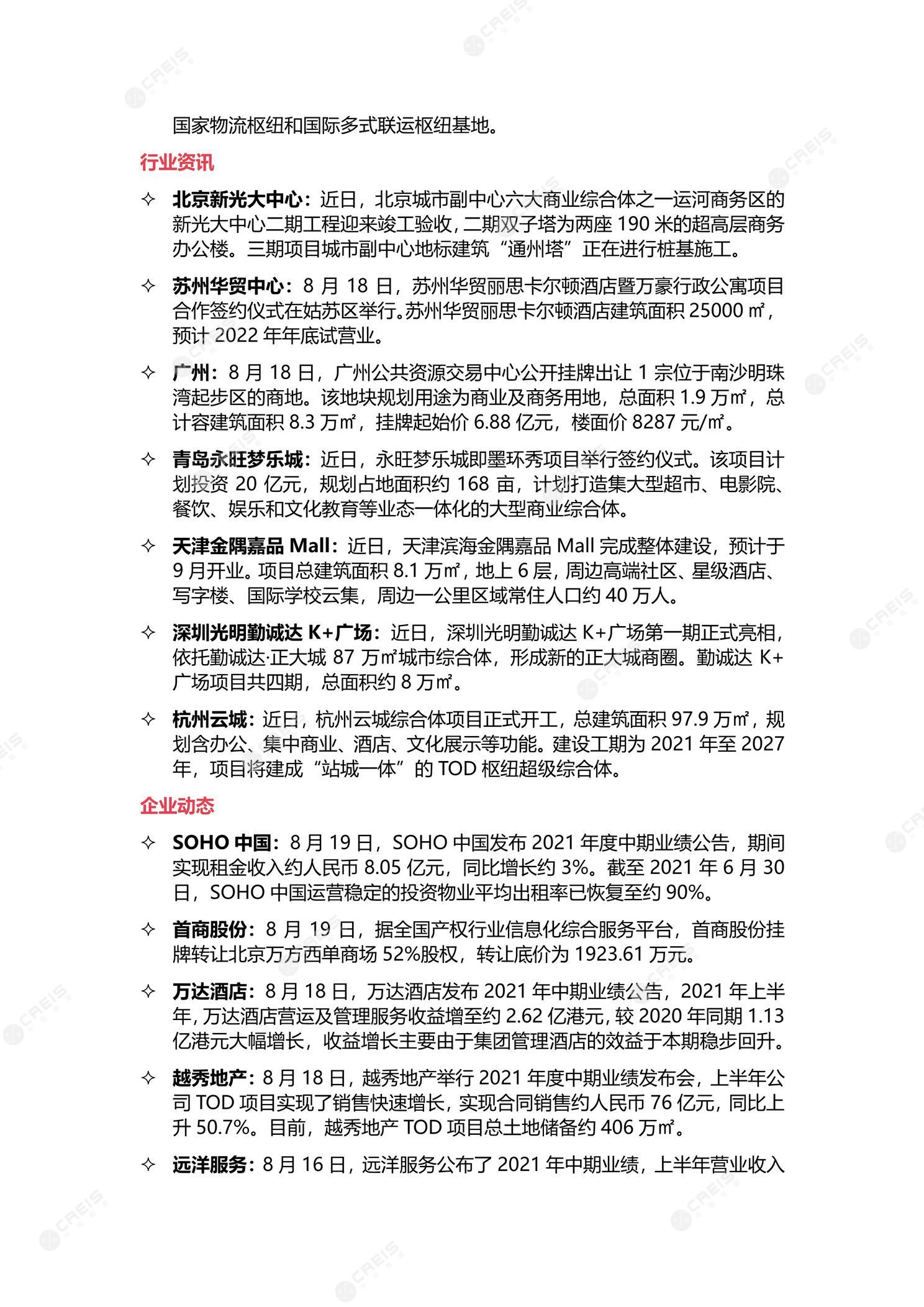 国家物流枢纽和国际多式联运枢纽基地。

行业资讯

✧ 北京新光大中心：近日，北京城市副中心六大商业综合体之一运河商务区的新光大中心二期工程迎来竣工验收，二期双子塔为两座 190 米的超高层商务办公楼。三期项目城市副中心地标建筑“通州塔”正在进行桩基施工。

✧ 苏州华贸中心：8 月 18 日，苏州华贸丽思卡尔顿酒店暨万豪行政公寓项目合作签约仪式在姑苏区举行。苏州华贸丽思卡尔顿酒店建筑面积 25000 ㎡，预计 2022 年年底试营业。

✧ 广州：8 月 18 日，广州公共资源交易中心公开挂牌出让 1 宗位于南沙明珠湾起步区的商地。该地块规划用途为商业及商务用地，总面积 1.9 万㎡，总计容建筑面积 8.3 万㎡，挂牌起始价 6.88 亿元，楼面价 8287 元/㎡。

✧ 青岛永旺梦乐城：近日，永旺梦乐城即墨环秀项目举行签约仪式。该项目计划投资 20 亿元，规划占地面积约 168 亩，计划打造集大型超市、电影院、餐饮、娱乐和文化教育等业态一体化的大型商业综合体。

✧ 天津金隅嘉品 Mall：近日，天津滨海金隅嘉品 Mall 完成整体建设，预计于 9 月开业。项目总建筑面积 8.1 万㎡，地上 6 层，周边高端社区、星级酒店、写字楼、国际学校云集，周边一公里区域常住人口约 40 万人。

✧ 深圳光明勤诚达 K+广场：近日，深圳光明勤诚达 K+广场第一期正式亮相，依托勤诚达·正大城 87 万㎡城市综合体，形成新的正大城商圈。勤诚达 K+广场项目共四期，总面积约 8 万㎡。

✧ 杭州云城：近日，杭州云城综合体项目正式开工，总建筑面积 97.9 万㎡，规划含办公、集中商业、酒店、文化展示等功能。建设工期为 2021 年至 2027 年，项目将建成“站城一体”的 TOD 枢纽超级综合体。

企业动态

✧ SOHO 中国：8 月 19 日，SOHO 中国发布 2021 年度中期业绩公告，期间实现租金收入约人民币 8.05 亿元，同比增长约 3%。截至 2021 年 6 月 30 日，SOHO 中国运营稳定的投资物业平均出租率已恢复至约 90%。

✧ 首商股份：8 月 19 日，据全国产权行业信息化综合服务平台，首商股份挂牌转让北京万方西单商场 52%股权，转让底价为 1923.61 万元。

✧ 万达酒店：8 月 18 日，万达酒店发布 2021 年中期业绩公告，2021 年上半年，万达酒店营运及管理服务收益增至约 2.62 亿港元，较 2020 年同期 1.13 亿港元大幅增长，收益增长主要由于集团管理酒店的效益于本期稳步回升。

✧ 越秀地产：8 月 18 日，越秀地产举行 2021 年度中期业绩发布会，上半年公司 TOD 项目实现了销售快速增长，实现合同销售约人民币 76 亿元，同比上升 50.7%。目前，越秀地产 TOD 项目总土地储备约 406 万㎡。

✧ 远洋服务：8 月 16 日，远洋服务公布了 2021 年中期业绩，上半年营业收入